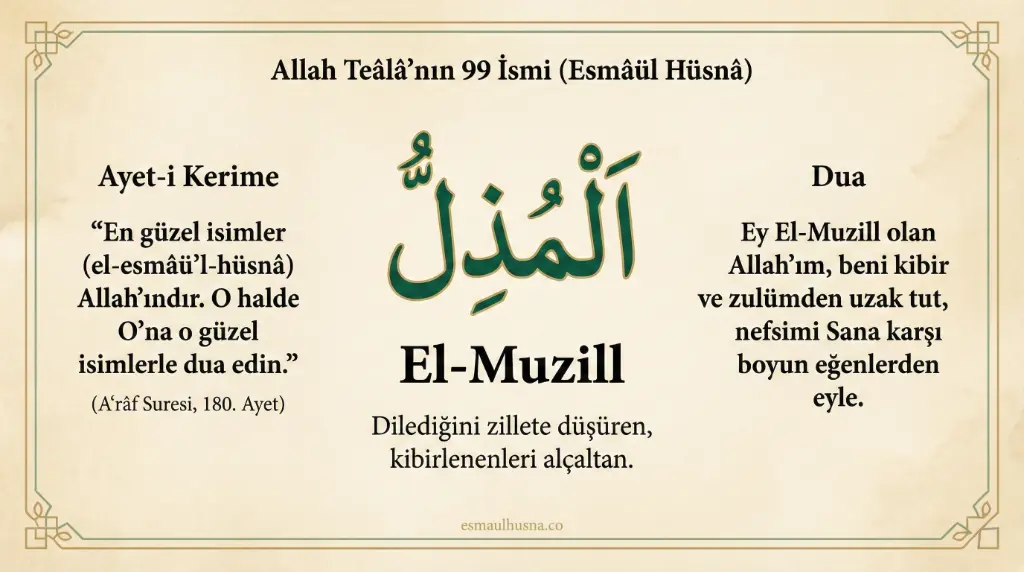 Allah Teâlâ'nın 99 İsmi (Esmâül Hüsnâ)

Ayet-i Kerime

"En güzel isimler (el-esmâü'l-hüsnâ) Allah'ındır. O halde O'na o güzel isimlerle dua edin."

(A'râf Suresi, 180. Ayet)

اَلْمُذِلُّ

El-Muzill

Dilediğini zillete düşüren, kibirlenenleri alçaltan.

Dua

Ey El-Muzill olan Allah'ım, beni kibir ve zulümden uzak tut, nefsimi Sana karşı boyun eğenlerden eyle.

esmaulhusna.co